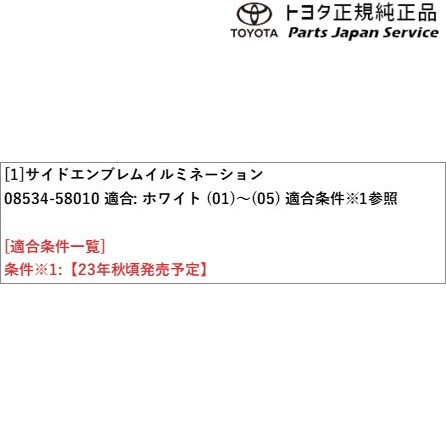 TOYOTA トヨタ正規純正品
Parts Japan Service

[1]サイドエンブレムイルミネーション
08534-58010 適合: ホワイト (01)～(05) 適合条件※1参照

[適合条件一覧]
条件※1:【23年秋頃発売予定】